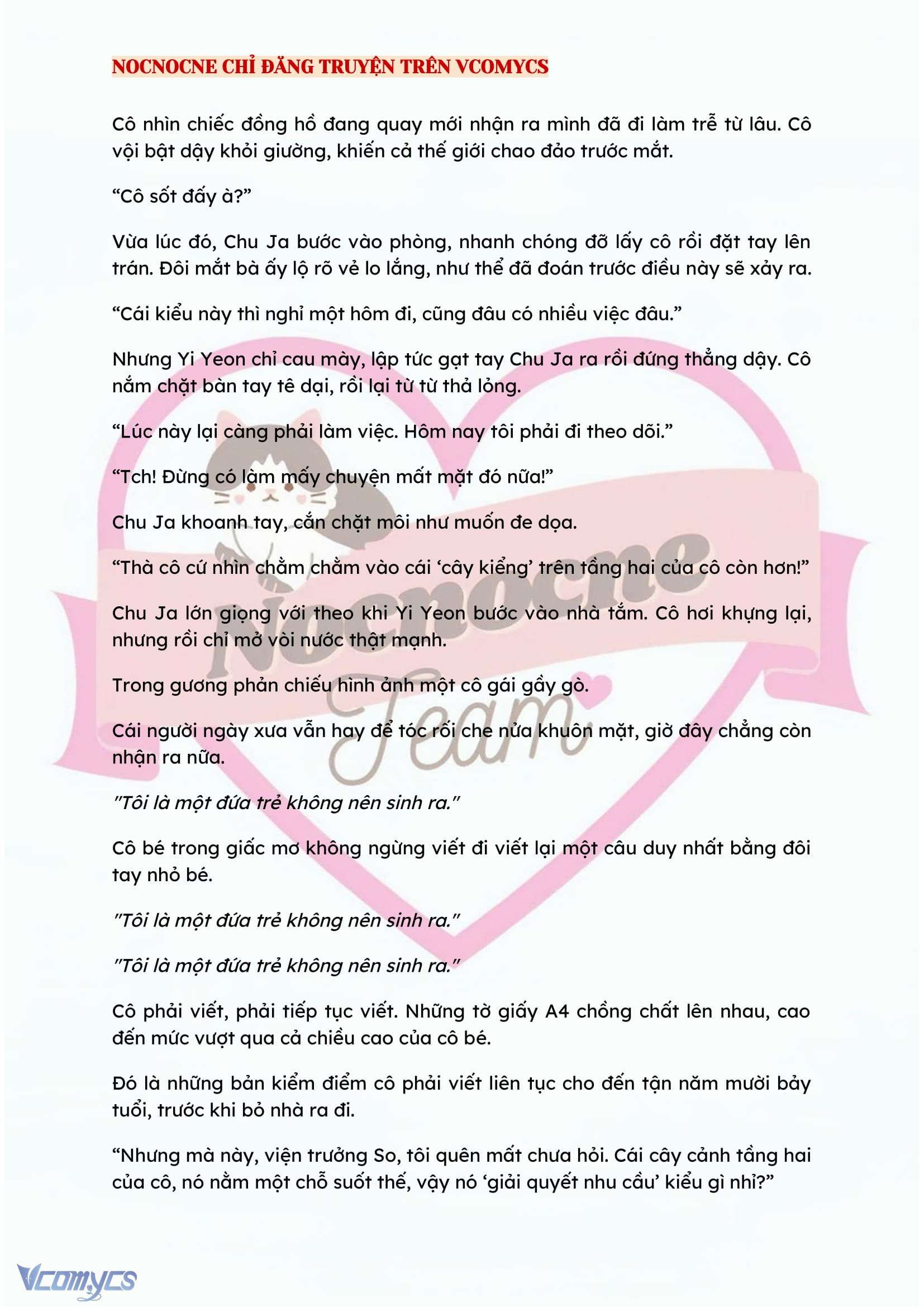 NOCNOCNE CHỈ ĐĂNG TRUYỆN TRÊN VCOMYCS

Cô nhìn chiếc đồng hồ đang quay mới nhận ra mình đã đi làm trễ từ lâu. Cô vội bật dậy khỏi giường, khiến cả thế giới chao đảo trước mắt.

“Cô sốt đấy à?”

Vừa lúc đó, Chu Ja bước vào phòng, nhanh chóng đỡ lấy cô rồi đặt tay lên trán. Đôi mắt bà ấy lộ rõ vẻ lo lắng, như thể đã đoán trước điều này sẽ xảy ra.

“Cái kiểu này thì nghỉ một hôm đi, cũng đâu có nhiều việc đâu.”

Nhưng Yi Yeon chỉ cau mày, lập tức gạt tay Chu Ja ra rồi đứng thẳng dậy. Cô nắm chặt bàn tay tê dại, rồi lại từ từ thả lỏng.

“Lúc này lại càng phải làm việc. Hôm nay tôi phải đi theo dõi.”

“Tch! Đừng có làm mấy chuyện mất mặt đó nữa!”

Chu Ja khoanh tay, cắn chặt môi như muốn đe dọa.

“Thà cô cứ nhìn chằm chằm vào cái ‘cây kiểng’ trên tầng hai của cô còn hơn!”

Chu Ja lớn giọng với theo khi Yi Yeon bước vào nhà tắm. Cô hơi khựng lại, nhưng rồi chỉ mở vòi nước thật mạnh.

Trong gương phản chiếu hình ảnh một cô gái gầy gò.

Cái người ngày xưa vẫn hay để tóc rối che nửa khuôn mặt, giờ đây chẳng còn nhận ra nữa.

"Tôi là một đứa trẻ không nên sinh ra."

Cô bé trong giấc mơ không ngừng viết đi viết lại một câu duy nhất bằng đôi tay nhỏ bé.

"Tôi là một đứa trẻ không nên sinh ra."

"Tôi là một đứa trẻ không nên sinh ra."

Cô phải viết, phải tiếp tục viết. Những tờ giấy A4 chồng chất lên nhau, cao đến mức vượt qua cả chiều cao của cô bé.

Đó là những bản kiểm điểm cô phải viết liên tục cho đến tận năm mười bảy tuổi, trước khi bỏ nhà ra đi.

“Nhưng mà này, viện trưởng So, tôi quên mất chưa hỏi. Cái cây cảnh tầng hai của cô, nó nằm một chỗ suốt thế, vậy nó ‘giải quyết nhu cầu’ kiểu gì nhỉ?”

Nocnocne Team

Vcomycs